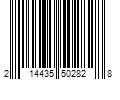 2 14435 50282 8